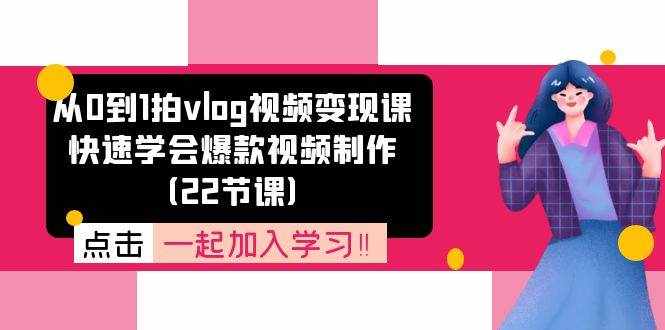 从0到1拍vlog视频变现课
快速学会爆款视频制作
(22节课)

点击 一起加入学习!!